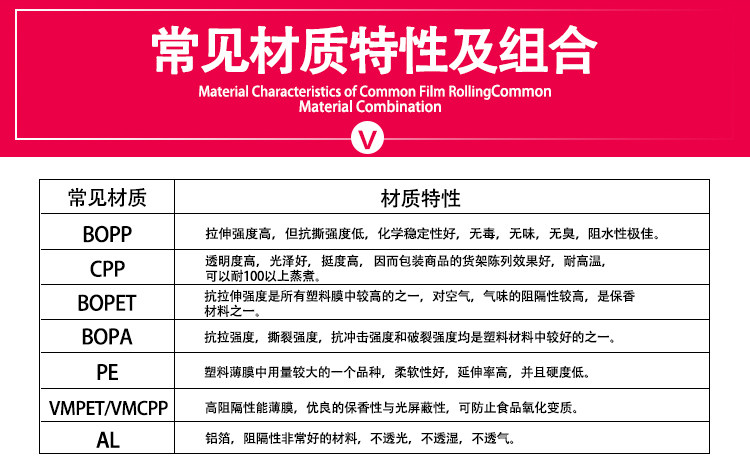 常见材质特性及组合

Material Characteristics of Common Film RollingCommon Material Combination

V

| 常见材质 | 材质特性 |
|---|---|
| BOPP | 拉伸强度高，但抗撕强度低，化学稳定性好，无毒，无味，无臭，阻水性极佳。 |
| CPP | 透明度高，光泽好，挺度高，因而包装商品的货架陈列效果好，耐高温，可以耐100以上蒸煮。 |
| BOPET | 抗拉伸强度是所有塑料膜中较高的之一，对空气，气味的阻隔性较高，是保香材料之一。 |
| BOPA | 抗拉强度，撕裂强度，抗冲击强度和破裂强度均是塑料材料中较好的之一。 |
| PE | 塑料薄膜中用量较大的一个品种，柔软性好，延伸率高，并且硬度低。 |
| VMPET/VMCPP | 高阻隔性能薄膜，优良的保香性与光屏蔽性，可防止食品氧化变质。 |
| AL | 铝箔，阻隔性非常好的材料，不透光，不透湿，不透气。 |